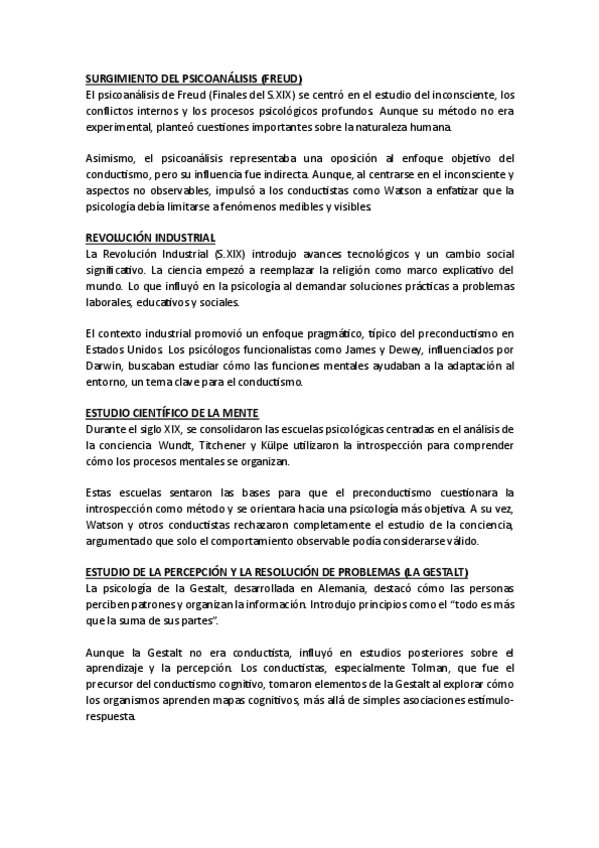 SURGIMIENTO DEL PSICOANÁLISIS (FREUD)
El psicoanálisis de Freud (Finales del S.XIX) se centró en el estudio del inconsciente, los conflictos internos y los procesos psicológicos profundos. Aunque su método no era experimental, planteó cuestiones importantes sobre la naturaleza humana.

Asimismo, el psicoanálisis representaba una oposición al enfoque objetivo del conductismo, pero su influencia fue indirecta. Aunque, al centrarse en el inconsciente y aspectos no observables, impulsó a los conductistas como Watson a enfatizar que la psicología debía limitarse a fenómenos medibles y visibles.

REVOLUCIÓN INDUSTRIAL
La Revolución Industrial (S.XIX) introdujo avances tecnológicos y un cambio social significativo. La ciencia empezó a reemplazar la religión como marco explicativo del mundo. Lo que influyó en la psicología al demandar soluciones prácticas a problemas laborales, educativos y sociales.

El contexto industrial promovió un enfoque pragmático, típico del preconductismo en Estados Unidos. Los psicólogos funcionalistas como James y Dewey, influenciados por Darwin, buscaban estudiar cómo las funciones mentales ayudaban a la adaptación al entorno, un tema clave para el conductismo.

ESTUDIO CIENTÍFICO DE LA MENTE
Durante el siglo XIX, se consolidaron las escuelas psicológicas centradas en el análisis de la conciencia. Wundt, Titchener y Külpe utilizaron la introspección para comprender cómo los procesos mentales se organizan.

Estas escuelas sentaron las bases para que el preconductismo cuestionara la introspección como método y se orientara hacia una psicología más objetiva. A su vez, Watson y otros conductistas rechazaron completamente el estudio de la conciencia, argumentado que solo el comportamiento observable podía considerarse válido.

ESTUDIO DE LA PERCEPCIÓN Y LA RESOLUCIÓN DE PROBLEMAS (LA GESTALT)
La psicología de la Gestalt, desarrollada en Alemania, destacó cómo las personas perciben patrones y organizan la información. Introdujo principios como el "todo es más que la suma de sus partes".

Aunque la Gestalt no era conductista, influyó en estudios posteriores sobre el aprendizaje y la percepción. Los conductistas, especialmente Tolman, que fue el precursor del conductismo cognitivo, tomaron elementos de la Gestalt al explorar cómo los organismos aprenden mapas cognitivos, más allá de simples asociaciones estímulo-respuesta.